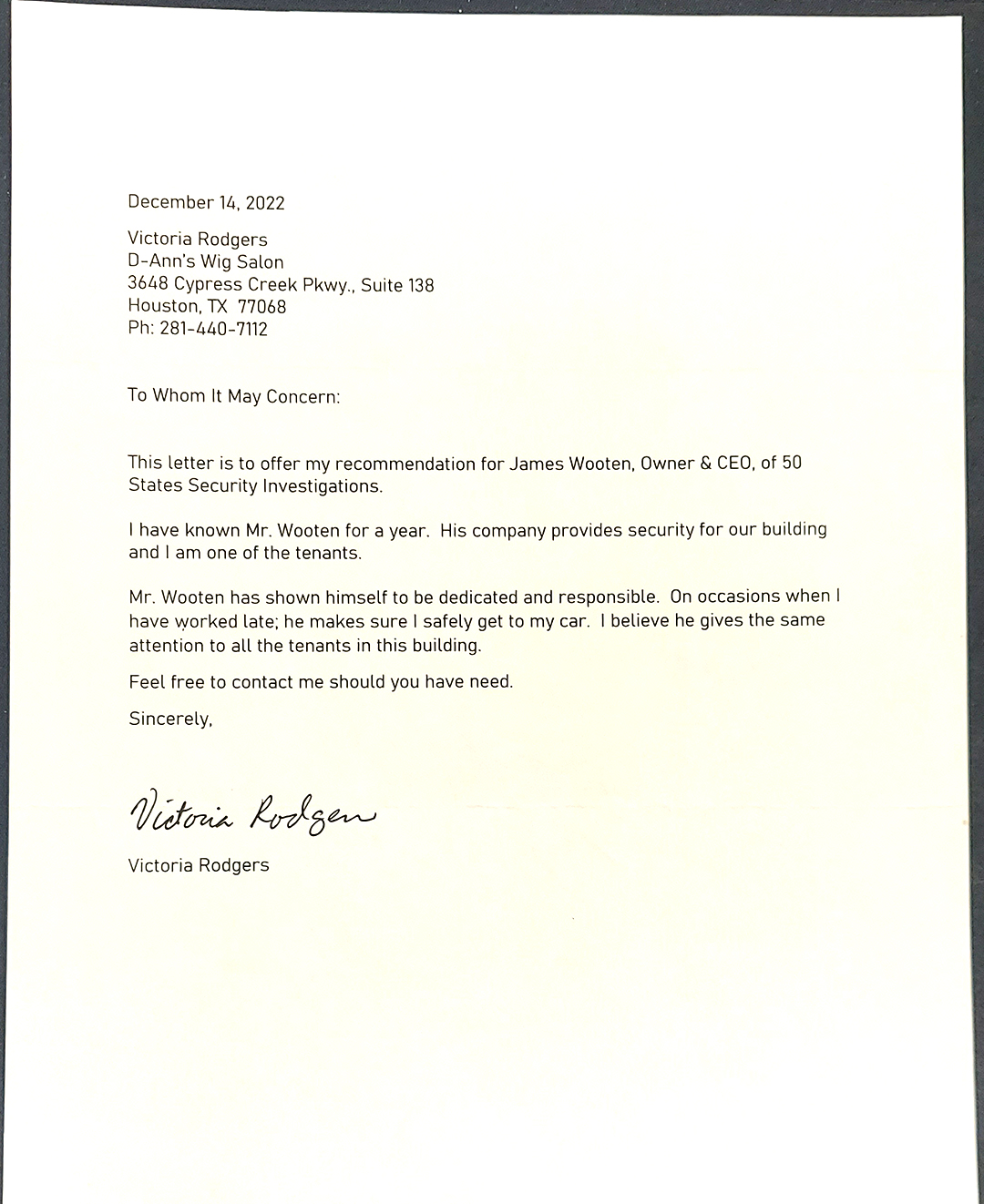 December 14, 2022

Victoria Rodgers
D-Ann's Wig Salon
3648 Cypress Creek Pkwy., Suite 138
Houston, TX 77068
Ph: 281-440-7112

To Whom It May Concern:

This letter is to offer my recommendation for James Wooten, Owner & CEO, of 50 States Security Investigations.

I have known Mr. Wooten for a year. His company provides security for our building and I am one of the tenants.

Mr. Wooten has shown himself to be dedicated and responsible. On occasions when I have worked late; he makes sure I safely get to my car. I believe he gives the same attention to all the tenants in this building.

Feel free to contact me should you have need.

Sincerely,

Victoria Rodgers

Victoria Rodgers